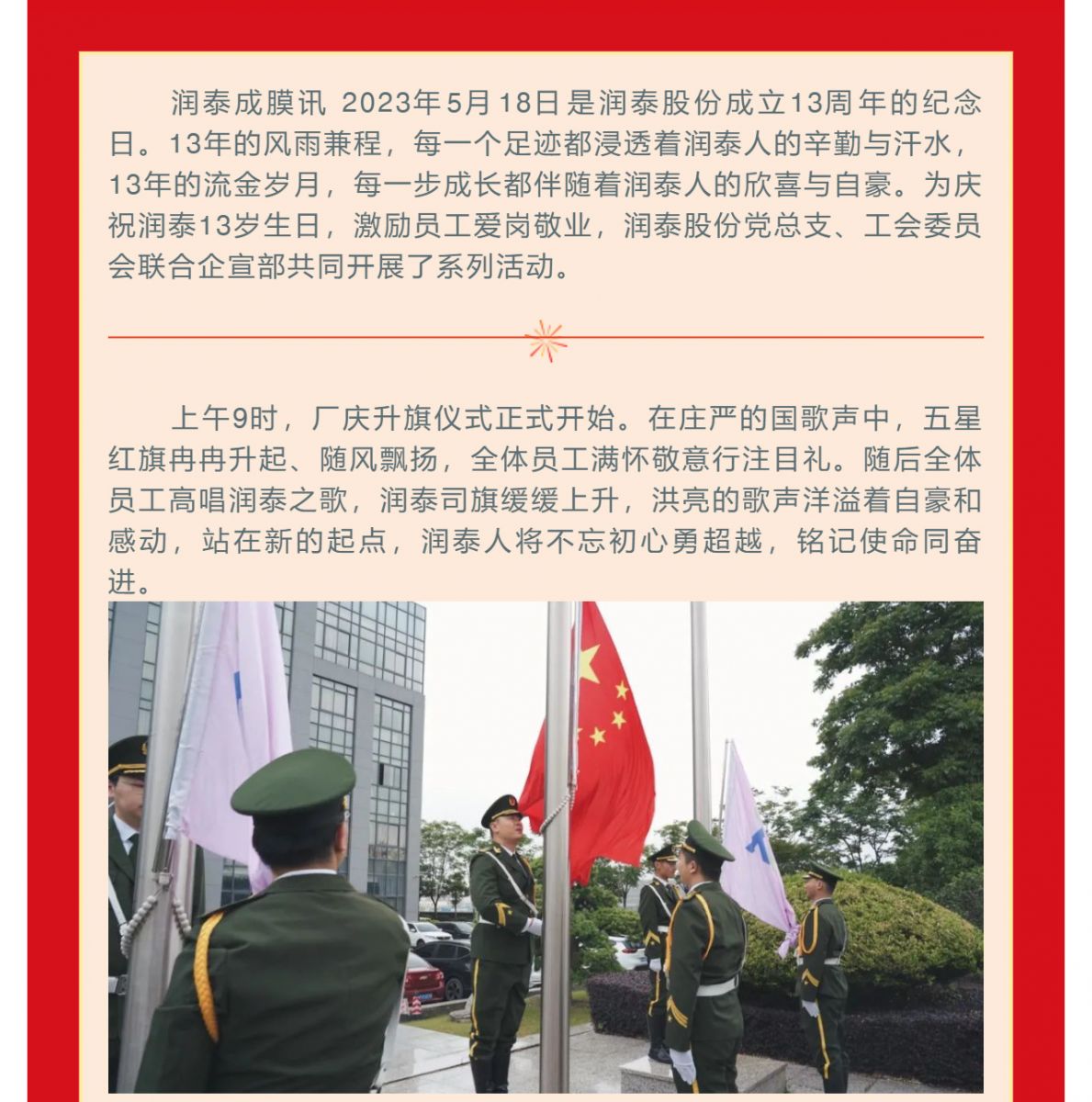 润泰成膜讯 2023年5月18日是润泰股份成立13周年的纪念日。13年的风雨兼程，每一个足迹都浸透着润泰人的辛勤与汗水，13年的流金岁月，每一步成长都伴随着润泰人的欣喜与自豪。为庆祝润泰13岁生日，激励员工爱岗敬业，润泰股份党总支、工会委员会联合企宣部共同开展了系列活动。

上午9时，厂庆升旗仪式正式开始。在庄严的国歌声中，五星红旗冉冉升起、随风飘扬，全体员工满怀敬意行注目礼。随后全体员工高唱润泰之歌，润泰司旗缓缓上升，洪亮的歌声洋溢着自豪和感动，站在新的起点，润泰人将不忘初心勇超越，铭记使命同奋进。